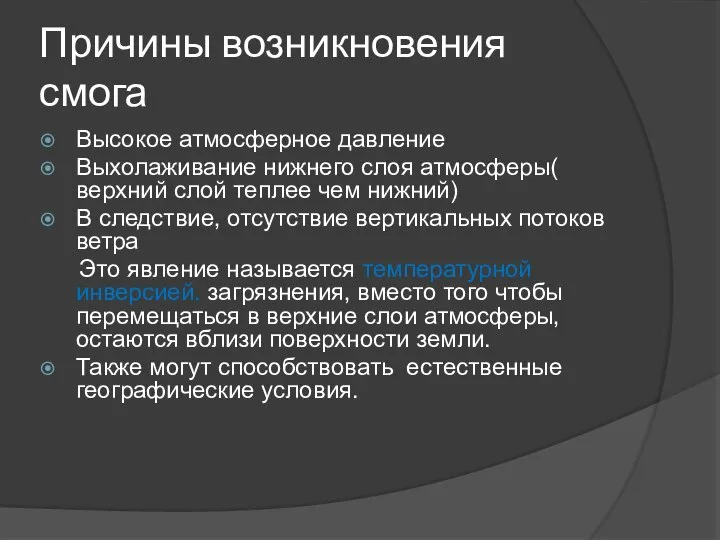 Причины возникновения смога

Высокое атмосферное давление

Выхолаживание нижнего слоя атмосферы( верхний слой теплее чем нижний)

В следствие, отсутствие вертикальных потоков ветра

Это явление называется температурной инверсией. загрязнения, вместо того чтобы перемещаться в верхние слои атмосферы, остаются вблизи поверхности земли.

Также могут способствовать естественные географические условия.